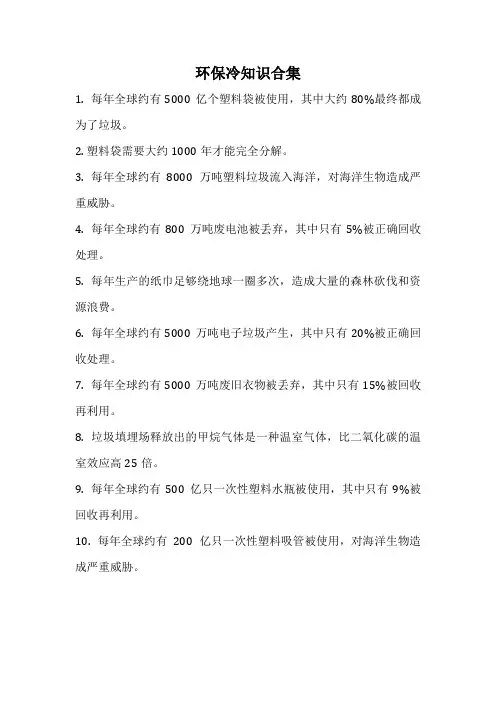 环保冷知识合集

1. 每年全球约有 5000 亿个塑料袋被使用，其中大约 80%最终都成为了垃圾。

2. 塑料袋需要大约 1000 年才能完全分解。

3. 每年全球约有 8000 万吨塑料垃圾流入海洋，对海洋生物造成严重威胁。

4. 每年全球约有 800 万吨废电池被丢弃，其中只有 5%被正确回收处理。

5. 每年生产的纸巾足够绕地球一圈多次，造成大量的森林砍伐和资源浪费。

6. 每年全球约有 5000 万吨电子垃圾产生，其中只有 20%被正确回收处理。

7. 每年全球约有 5000 万吨废旧衣物被丢弃，其中只有 15%被回收再利用。

8. 垃圾填埋场释放出的甲烷气体是一种温室气体，比二氧化碳的温室效应高 25 倍。

9. 每年全球约有 500 亿只一次性塑料水瓶被使用，其中只有 9%被回收再利用。

10. 每年全球约有 200 亿只一次性塑料吸管被使用，对海洋生物造成严重威胁。